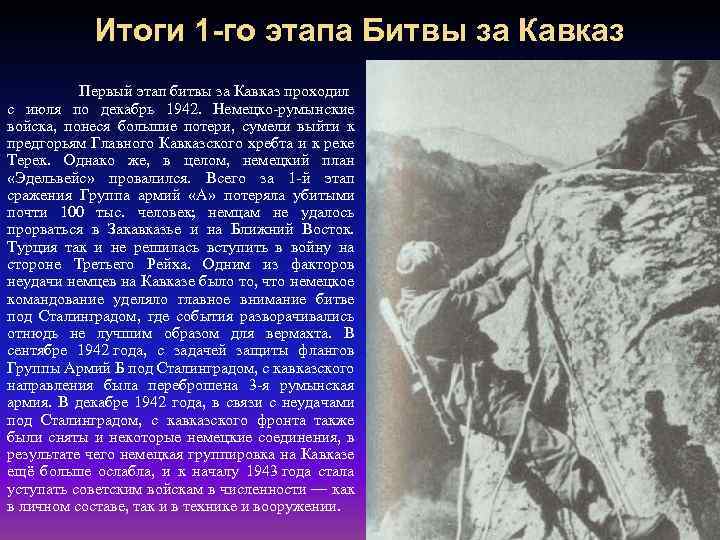 Итоги 1-го этапа Битвы за Кавказ

Первый этап битвы за Кавказ проходил с июля по декабрь 1942. Немецко-румынские войска, понеся большие потери, сумели выйти к предгорьям Главного Кавказского хребта и к реке Терек. Однако же, в целом, немецкий план «Эдельвейс» провалился. Всего за 1-й этап сражения Группа армий «А» потеряла убитыми почти 100 тыс. человек; немцам не удалось прорваться в Закавказье и на Ближний Восток. Турция так и не решилась вступить в войну на стороне Третьего Рейха. Одним из факторов неудачи немцев на Кавказе было то, что немецкое командование уделяло главное внимание битве под Сталинградом, где события разворачивались отнюдь не лучшим образом для вермахта. В сентябре 1942 года, с задачей защиты флангов Группы Армий Б под Сталинградом, с кавказского направления была переброшена 3-я румынская армия. В декабре 1942 года, в связи с неудачами под Сталинградом, с кавказского фронта также были сняты и некоторые немецкие соединения, в результате чего немецкая группировка на Кавказе ещё больше ослабла, и к началу 1943 года стала уступать советским войскам в численности — как в личном составе, так и в технике и вооружении.